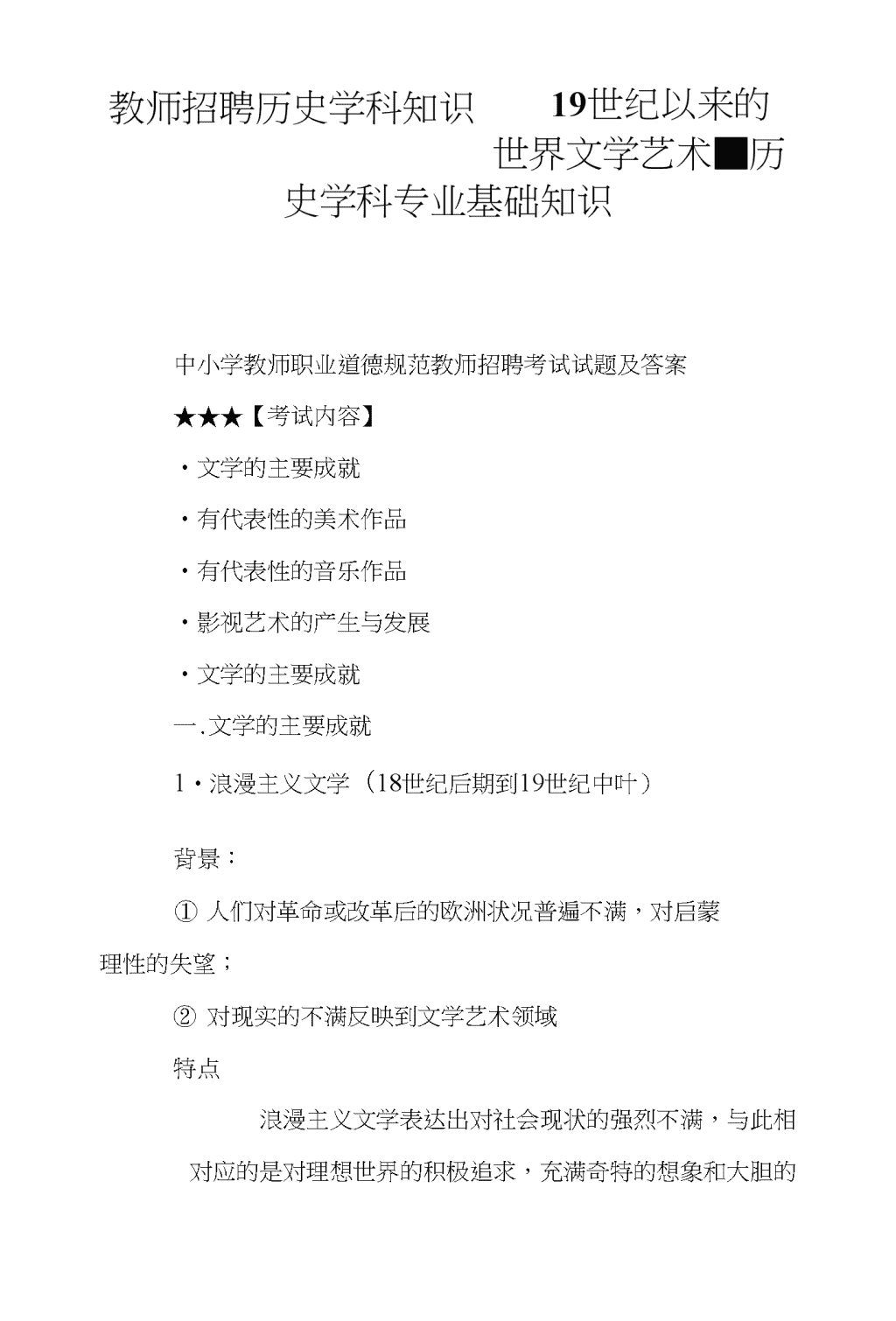 教师招聘历史学科知识　19世纪以来的世界文学艺术■历史学科专业基础知识

中小学教师职业道德规范教师招聘考试试题及答案

★★★【考试内容】

・文学的主要成就

・有代表性的美术作品

・有代表性的音乐作品

・影视艺术的产生与发展

・文学的主要成就

一.文学的主要成就

1・浪漫主义文学（18世纪后期到19世纪中叶）

背景：

① 人们对革命或改革后的欧洲状况普遍不满，对启蒙理性的失望；

② 对现实的不满反映到文学艺术领域

特点

浪漫主义文学表达出对社会现状的强烈不满，与此相对应的是对理想世界的积极追求，充满奇特的想象和大胆的